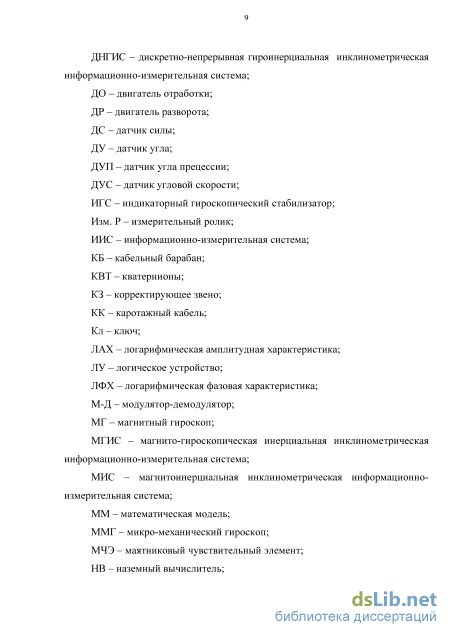 9

ДНГИС – дискретно-непрерывная гироинерциальная инклинометрическая информационно-измерительная система;

ДО – двигатель отработки;

ДР – двигатель разворота;

ДС – датчик силы;

ДУ – датчик угла;

ДУП – датчик угла прецессии;

ДУС – датчик угловой скорости;

ИГС – индикаторный гироскопический стабилизатор;

Изм. Р – измерительный ролик;

ИИС – информационно-измерительная система;

КБ – кабельный барабан;

КВТ – кватернионы;

КЗ – корректирующее звено;

КК – каротажный кабель;

Кл – ключ;

ЛАХ – логарифмическая амплитудная характеристика;

ЛУ – логическое устройство;

ЛФХ – логарифмическая фазовая характеристика;

М-Д – модулятор-демодулятор;

МГ – магнитный гироскоп;

МГИС – магнито-гироскопическая инерциальная инклинометрическая информационно-измерительная система;

МИС – магнитоинерциальная инклинометрическая информационно-измерительная система;

ММ – математическая модель;

ММГ – микро-механический гироскоп;

МЧЭ – маятниковый чувствительный элемент;

НВ – наземный вычислитель;

dsLib.net
библиотека диссертаций